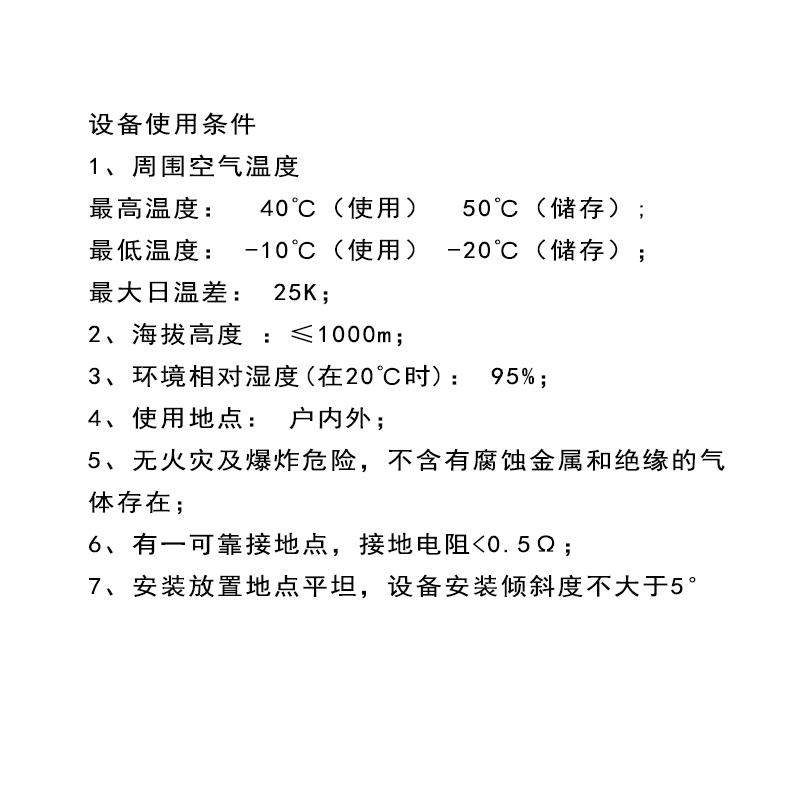 设备使用条件
1、周围空气温度
最高温度： 40℃（使用） 50℃（储存）;
最低温度： -10℃（使用） -20℃（储存）；
最大日温差： 25K；
2、海拔高度 ：≤1000m；
3、环境相对湿度(在20℃时)： 95%；
4、使用地点： 户内外；
5、无火灾及爆炸危险，不含有腐蚀金属和绝缘的气体存在；
6、有一可靠接地点，接地电阻<0.5Ω；
7、安装放置地点平坦，设备安装倾斜度不大于5°